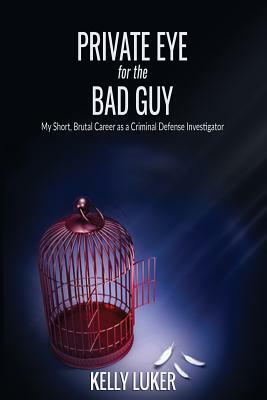 PRIVATE EYE
for the
BAD GUY

My Short, Brutal Career as a Criminal Defense Investigator

KELLY LUKER